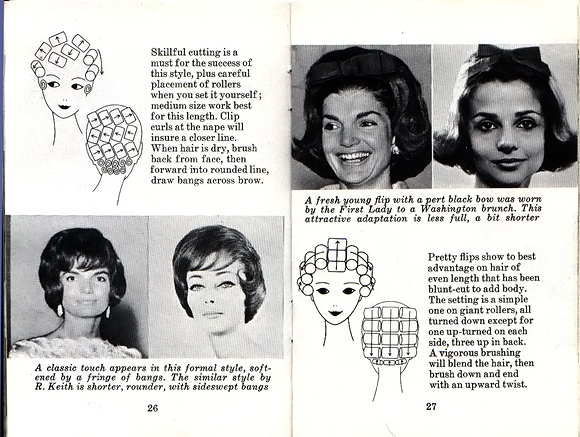 Skillful cutting is a must for the success of this style, plus careful placement of rollers when you set it yourself; medium size work best for this length. Clip curls at the nape will insure a closer line. When hair is dry, brush back from face, then forward into rounded line, draw bangs across brow.

A classic touch appears in this formal style, softened by a fringe of bangs. The similar style by R. Keith is shorter, rounder, with sideswept bangs

26

A fresh young flip with a pert black bow was worn by the First Lady to a Washington brunch. This attractive adaptation is less full, a bit shorter

Pretty flips show to best advantage on hair of even length that has been blunt-cut to add body. The setting is a simple one on giant rollers, all turned down except for one up-turned on each side, three up in back. A vigorous brushing will blend the hair, then brush down and end with an upward twist.

27